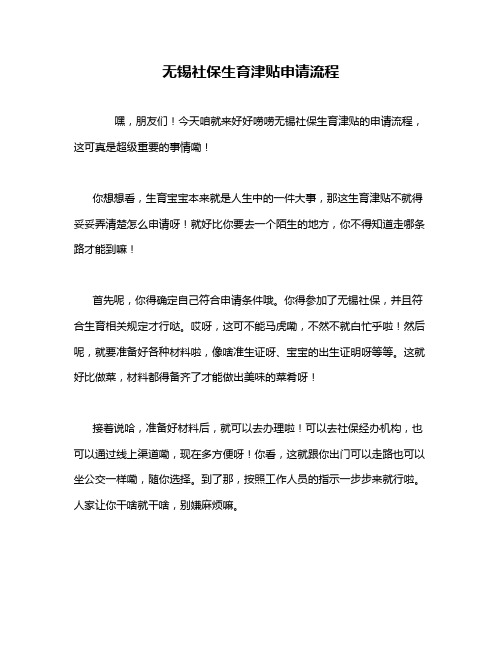 无锡社保生育津贴申请流程

嘿，朋友们！今天咱就来好好唠唠无锡社保生育津贴的申请流程，这可真是超级重要的事情呦！

你想想看，生育宝宝本来就是人生中的一件大事，那这生育津贴不就得妥妥弄清楚怎么申请呀！就好比你要去一个陌生的地方，你不得知道走哪条路才能到嘛！

首先呢，你得确定自己符合申请条件哦。你得参加了无锡社保，并且符合生育相关规定才行哒。哎呀，这可不能马虎呦，不然不就白忙乎啦！然后呢，就要准备好各种材料啦，像啥准生证呀、宝宝的出生证明呀等等。这就好比做菜，材料都得备齐了才能做出美味的菜肴呀！

接着说哈，准备好材料后，就可以去办理啦！可以去社保经办机构，也可以通过线上渠道呦，现在多方便呀！你看，这就跟你出门可以走路也可以坐公交一样呦，随你选择。到了那，按照工作人员的指示一步步来就行啦。人家让你干啥就干啥，别嫌麻烦嘛。